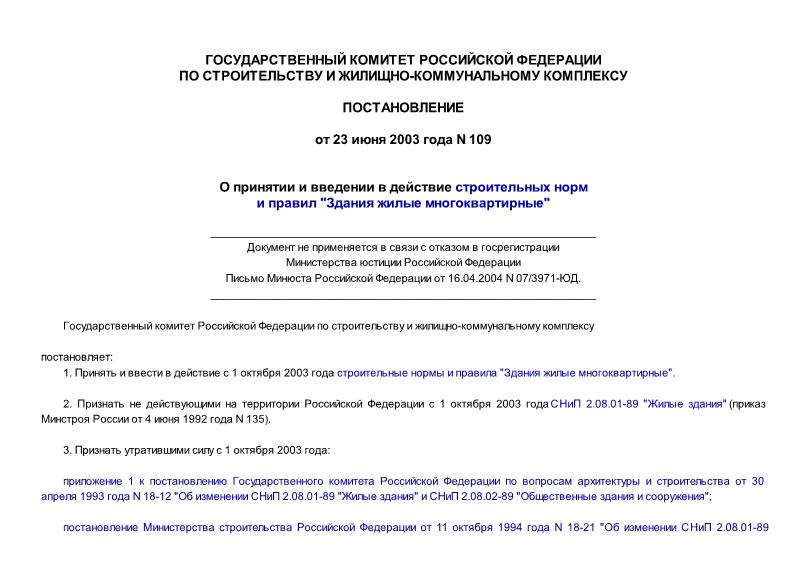 ГОСУДАРСТВЕННЫЙ КОМИТЕТ РОССИЙСКОЙ ФЕДЕРАЦИИ
ПО СТРОИТЕЛЬСТВУ И ЖИЛИЩНО-КОММУНАЛЬНОМУ КОМПЛЕКСУ

ПОСТАНОВЛЕНИЕ

от 23 июня 2003 года N 109

О принятии и введении в действие строительных норм и правил "Здания жилые многоквартирные"

Документ не применяется в связи с отказом в госрегистрации Министерства юстиции Российской Федерации
Письмо Минюста Российской Федерации от 16.04.2004 N 07/3971-ЮД.

Государственный комитет Российской Федерации по строительству и жилищно-коммунальному комплексу

постановляет:

1. Принять и ввести в действие с 1 октября 2003 года строительные нормы и правила "Здания жилые многоквартирные".

2. Признать не действующими на территории Российской Федерации с 1 октября 2003 года СНиП 2.08.01-89 "Жилые здания" (приказ Минстроя России от 4 июня 1992 года N 135).

3. Признать утратившими силу с 1 октября 2003 года:

приложение 1 к постановлению Государственного комитета Российской Федерации по вопросам архитектуры и строительства от 30 апреля 1993 года N 18-12 "Об изменении СНиП 2.08.01-89 "Жилые здания" и СНиП 2.08.02-89 "Общественные здания и сооружения";

постановление Министерства строительства Российской Федерации от 11 октября 1994 года N 18-21 "Об изменении СНиП 2.08.01-89